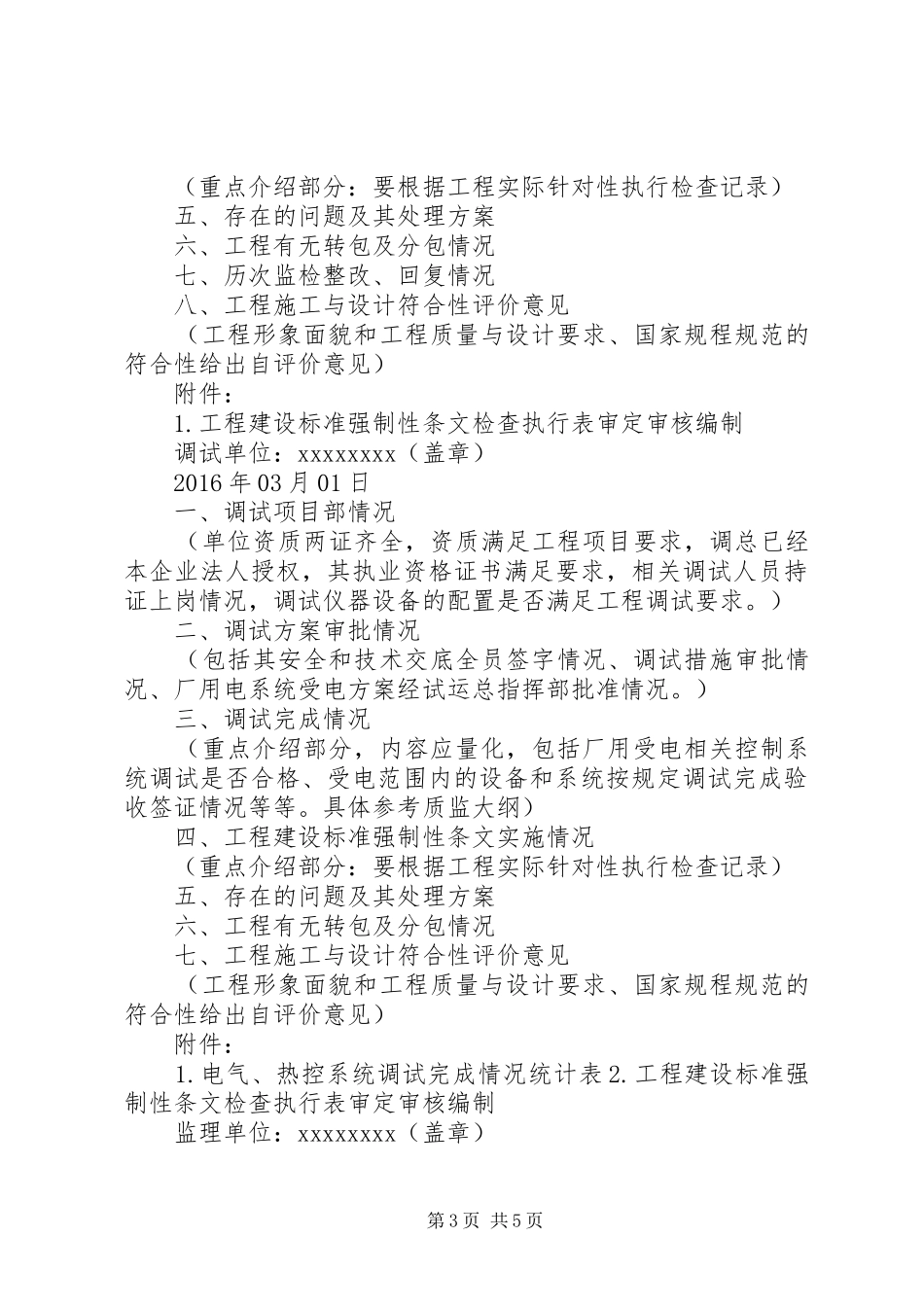 （重点介绍部分：要根据工程实际针对性执行检查记录）

五、存在的问题及其处理方案

六、工程有无转包及分包情况

七、历次监检整改、回复情况

八、工程施工与设计符合性评价意见

（工程形象面貌和工程质量与设计要求、国家规程规范的符合性给出自评价意见）

附件：

1.工程建设标准强制性条文检查执行表审定审核编制

调试单位：xxxxxxxx（盖章）

2016年03月01日

一、调试项目部情况

（单位资质两证齐全，资质满足工程项目要求，调总已经本企业法人授权，其执业资格证书满足要求，相关调试人员持证上岗情况，调试仪器设备的配置是否满足工程调试要求。）

二、调试方案审批情况

（包括其安全和技术交底全员签字情况、调试措施审批情况、厂用电系统受电方案经试运总指挥部批准情况。）

三、调试完成情况

（重点介绍部分，内容应量化，包括厂用受电相关控制系统调试是否合格、受电范围内的设备和系统按规定调试完成验收签证情况等等。具体参考质监大纲）

四、工程建设标准强制性条文实施情况

（重点介绍部分：要根据工程实际针对性执行检查记录）

五、存在的问题及其处理方案

六、工程有无转包及分包情况

七、工程施工与设计符合性评价意见

（工程形象面貌和工程质量与设计要求、国家规程规范的符合性给出自评价意见）

附件：

1.电气、热控系统调试完成情况统计表2.工程建设标准强制性条文检查执行表审定审核编制

监理单位：xxxxxxxx（盖章）

第3页 共5页